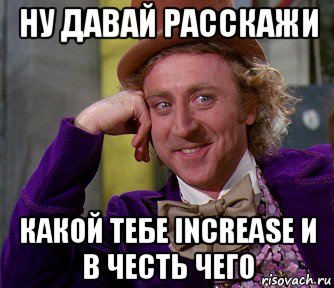 НУ ДАВАЙ РАССКАЖИ

КАКОЙ ТЕБЕ INCREASE И В ЧЕСТЬ ЧЕГО

risovach.ru